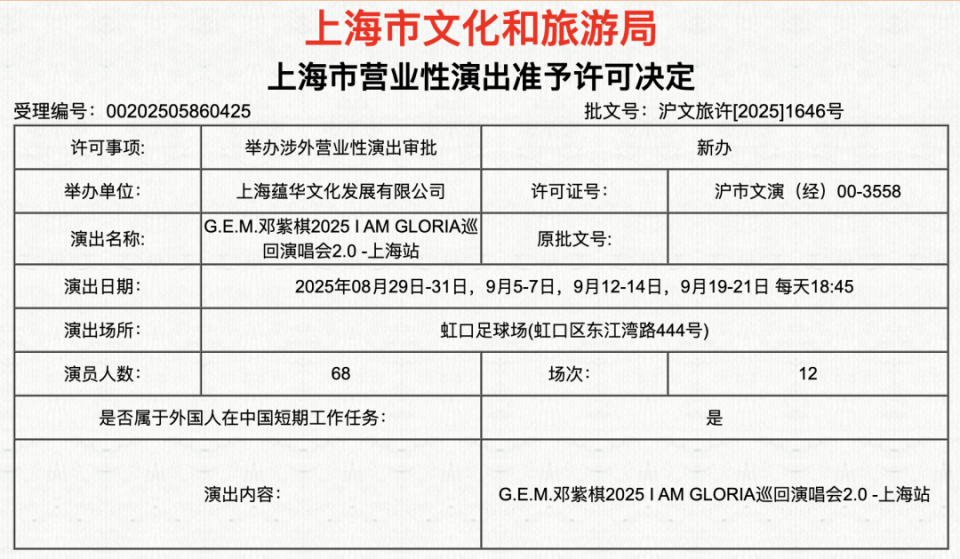 上海市文化和旅游局

上海市营业性演出准予许可决定

受理编号：00202505860425　　批文号：沪文旅许[2025]1646号

| 许可事项: | 举办涉外营业性演出审批 | 新办 | |
|---|---|---|---|
| 举办单位: | 上海蕴华文化发展有限公司 | 许可证号: | 沪市文演（经）00-3558 |
| 演出名称: | G.E.M.邓紫棋2025 I AM GLORIA巡回演唱会2.0 -上海站 | 原批文号: | |
| 演出日期: | 2025年08月29日-31日，9月5-7日，9月12-14日，9月19-21日 每天18:45 | | |
| 演出场所: | 虹口足球场(虹口区东江湾路444号) | | |
| 演员人数: | 68 | 场次: | 12 |
| 是否属于外国人在中国短期工作任务: | | 是 | |
| 演出内容: | | G.E.M.邓紫棋2025 I AM GLORIA巡回演唱会2.0 -上海站 | |